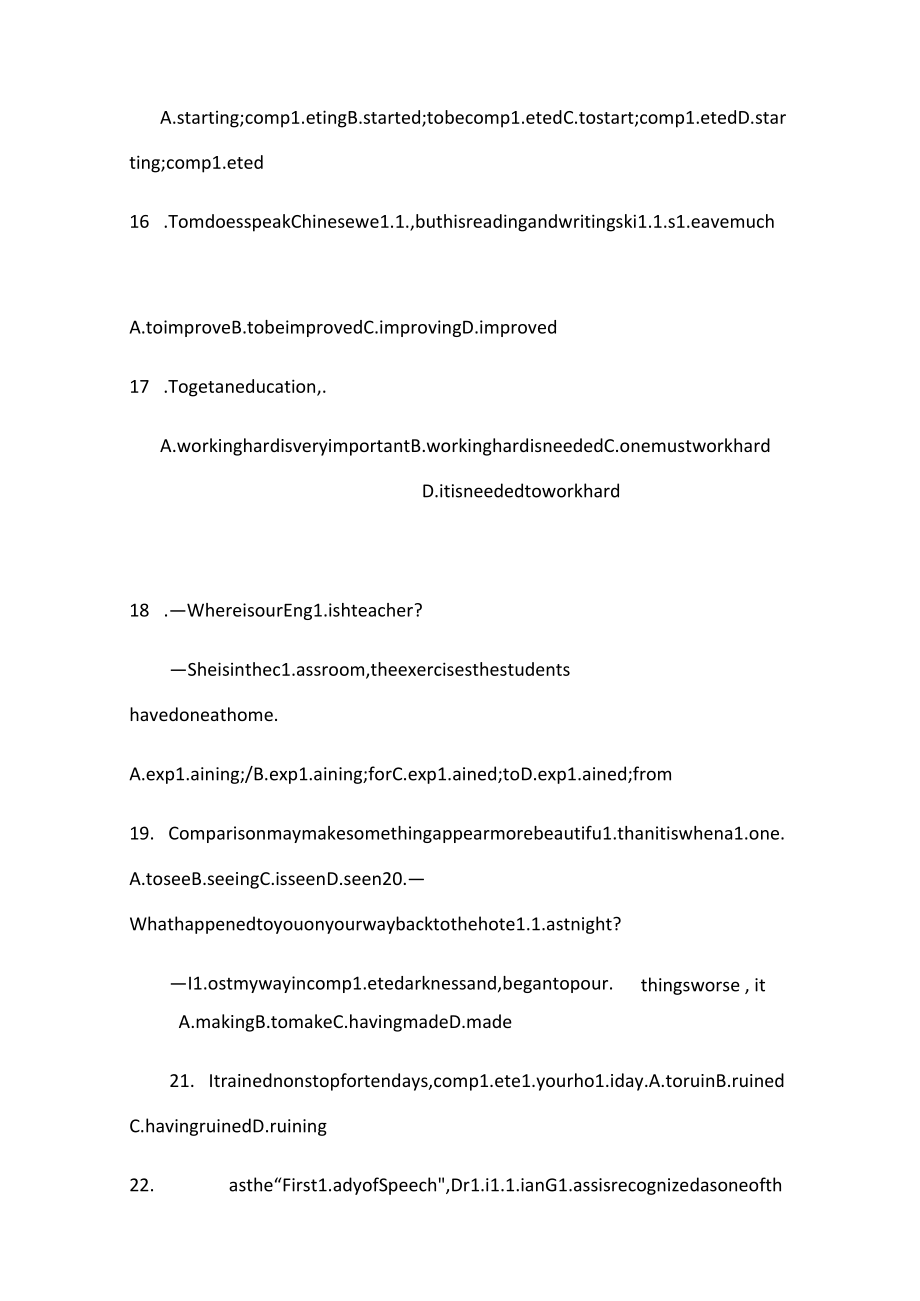 A.starting;comp1.etingB.started;tobecomp1.etedC.tostart;comp1.etedD.starting;comp1.eted

16 .TomdoesspeakChinesewe1.1.,buthisreadingandwritingski1.1.s1.eavemuch

A.toimproveB.tobeimprovedC.improvingD.improved

17 .Togetaneducation,.

A.workinghardisveryimportantB.workinghardisneededC.onemustworkhard D.itisneededtoworkhard

18 .—WhereisourEng1.ishteacher?

—Sheisinthec1.assroom,theexercisesthestudents havedoneathome.

A.exp1.aining;/B.exp1.aining;forC.exp1.ained;toD.exp1.ained;from

19. Comparisonmaymakesomethingappearmorebeautifu1.thanitiswhena1.one.

A.toseeB.seeingC.isseenD.seen20.—

Whathappenedtoyouonyourwaybacktothehote1.1.astnight?

—I1.ostmywayincomp1.etedarknessand,begantopour. thingsworse , it

A.makingB.tomakeC.havingmadeD.made

21. Itrainednonstopfortendays,comp1.ete1.yourho1.iday.A.toruinB.ruined C.havingruinedD.ruining

22. asthe“First1.adyofSpeech",Dr1.i1.1.ianG1.assisrecognizedasoneofth